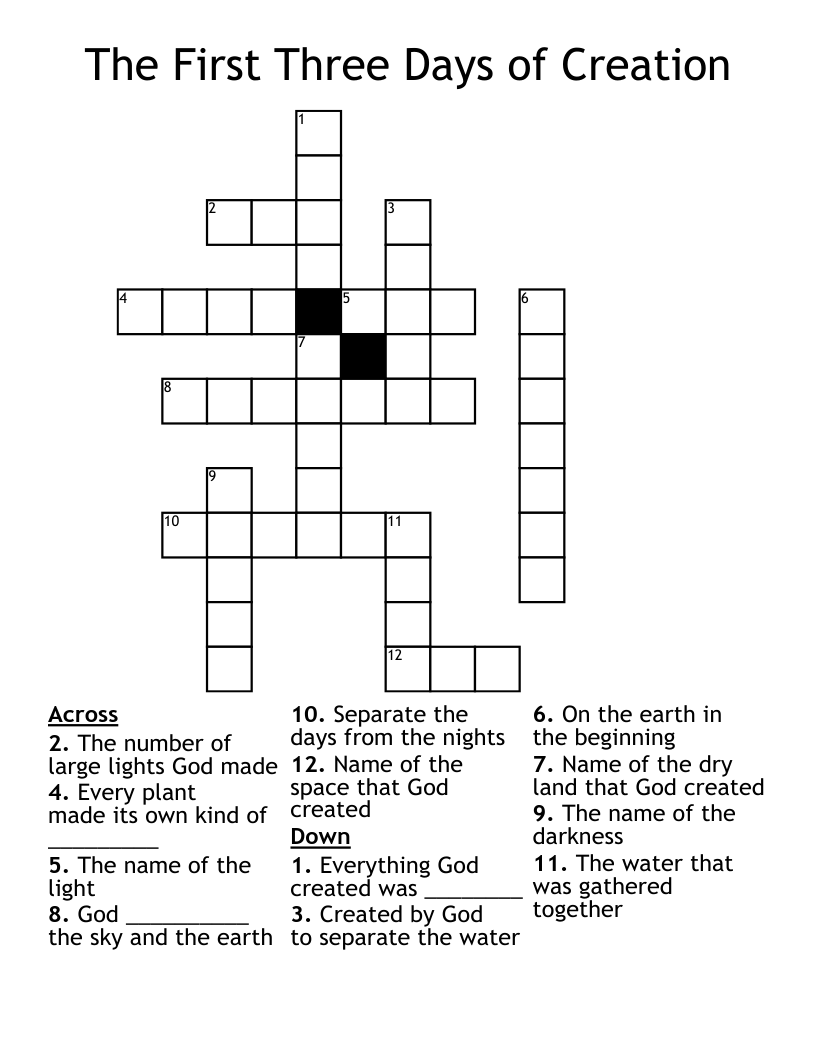 The First Three Days of Creation

1 2 3 4 5 6 7 8 9 10 11 12

Across
2. The number of large lights God made
4. Every plant made its own kind of _________
5. The name of the light
8. God __________ the sky and the earth
10. Separate the days from the nights
12. Name of the space that God created

Down
1. Everything God created was ________
3. Created by God to separate the water
6. On the earth in the beginning
7. Name of the dry land that God created
9. The name of the darkness
11. The water that was gathered together